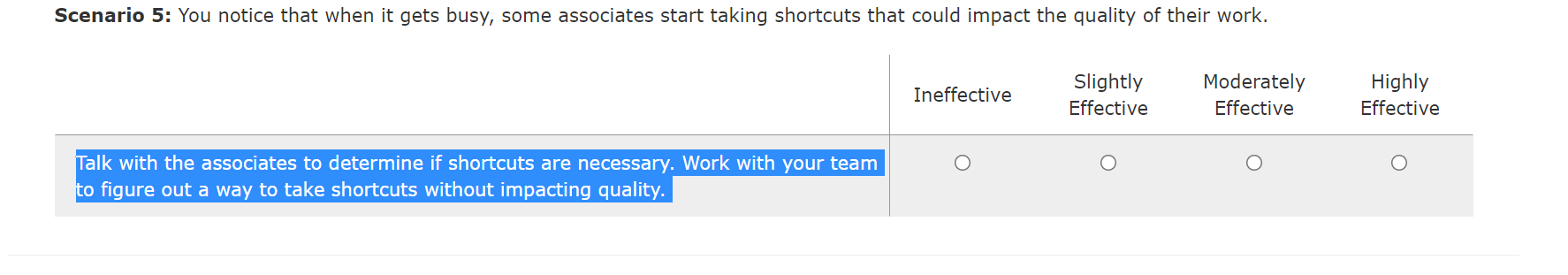 **Scenario 5:** You notice that when it gets busy, some associates start taking shortcuts that could impact the quality of their work.

| | Ineffective | Slightly Effective | Moderately Effective | Highly Effective |
|---|---|---|---|---|
| Talk with the associates to determine if shortcuts are necessary. Work with your team to figure out a way to take shortcuts without impacting quality. | ○ | ○ | ○ | ○ |